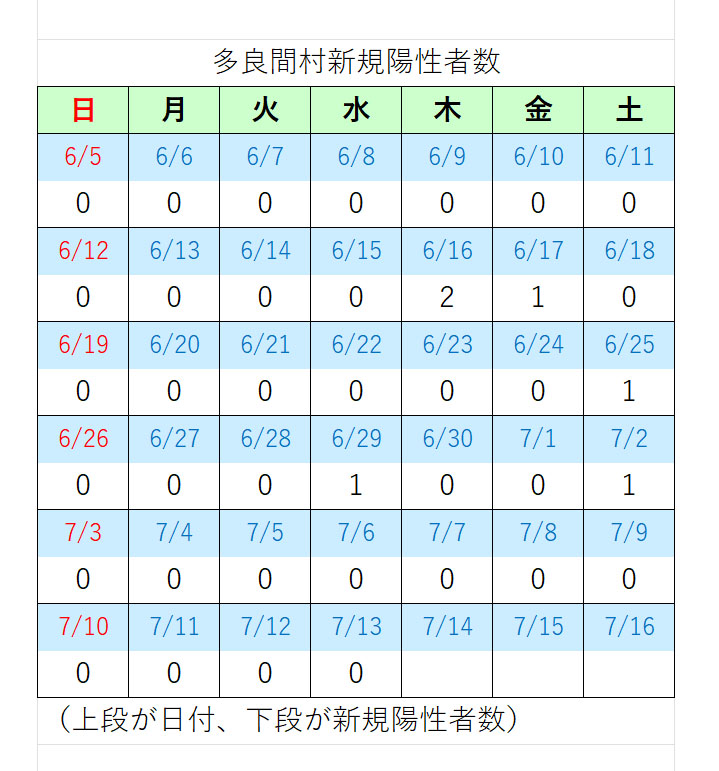 多良間村新規陽性者数

| 日 | 月 | 火 | 水 | 木 | 金 | 土 |
|---|---|---|---|---|---|---|
| 6/5 | 6/6 | 6/7 | 6/8 | 6/9 | 6/10 | 6/11 |
| 0 | 0 | 0 | 0 | 0 | 0 | 0 |
| 6/12 | 6/13 | 6/14 | 6/15 | 6/16 | 6/17 | 6/18 |
| 0 | 0 | 0 | 0 | 2 | 1 | 0 |
| 6/19 | 6/20 | 6/21 | 6/22 | 6/23 | 6/24 | 6/25 |
| 0 | 0 | 0 | 0 | 0 | 0 | 1 |
| 6/26 | 6/27 | 6/28 | 6/29 | 6/30 | 7/1 | 7/2 |
| 0 | 0 | 0 | 1 | 0 | 0 | 1 |
| 7/3 | 7/4 | 7/5 | 7/6 | 7/7 | 7/8 | 7/9 |
| 0 | 0 | 0 | 0 | 0 | 0 | 0 |
| 7/10 | 7/11 | 7/12 | 7/13 | 7/14 | 7/15 | 7/16 |
| 0 | 0 | 0 | 0 | | | |

（上段が日付、下段が新規陽性者数）